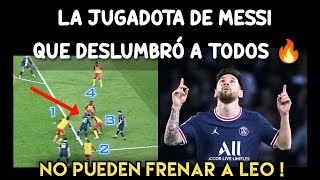 LA JUGADOTA DE MESSI QUE DESLUMBRÓ A TODOS 🔥

4

1

3

2

ALL
ACCOR LIVE LIMITLESS

NO PUEDEN FRENAR A LEO !